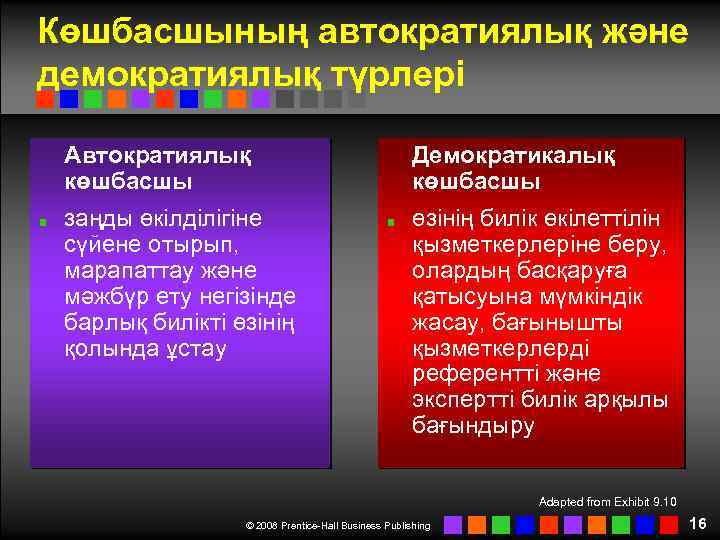 Көшбасшының автократиялық және демократиялық түрлері

Автократиялық көшбасшы

заңды өкілділігіне сүйене отырып, марапаттау және мәжбүр ету негізінде барлық билікті өзінің қолында ұстау

Демократикалық көшбасшы

өзінің билік өкілеттілін қызметкерлеріне беру, олардың басқаруға қатысуына мүмкіндік жасау, бағынышты қызметкерлерді референтті және экспертті билік арқылы бағындыру

Adapted from Exhibit 9.10

© 2008 Prentice-Hall Business Publishing

16